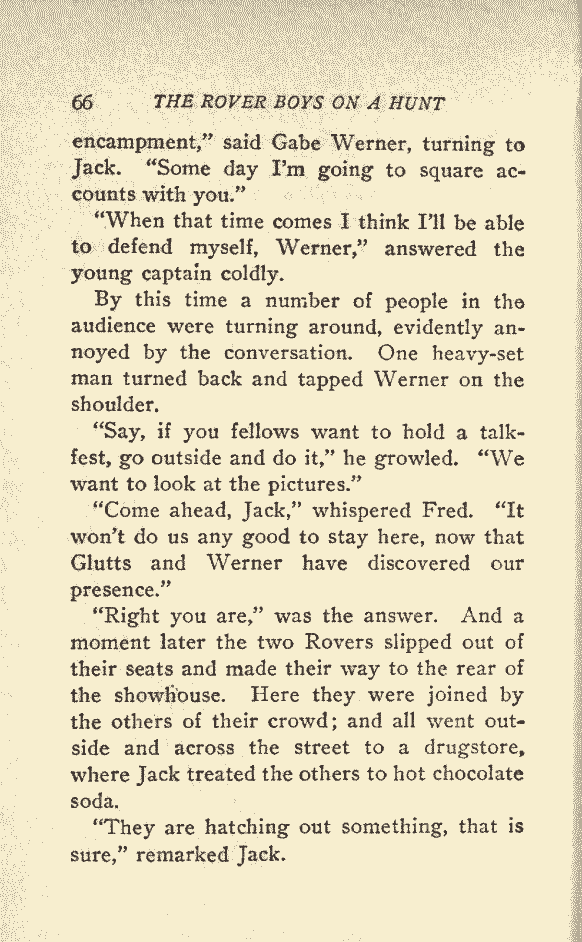 66 THE ROVER BOYS ON A HUNT

encampment," said Gabe Werner, turning to Jack. "Some day I'm going to square accounts with you."

"When that time comes I think I'll be able to defend myself, Werner," answered the young captain coldly.

By this time a number of people in the audience were turning around, evidently annoyed by the conversation. One heavy-set man turned back and tapped Werner on the shoulder.

"Say, if you fellows want to hold a talkfest, go outside and do it," he growled. "We want to look at the pictures."

"Come ahead, Jack," whispered Fred. "It won't do us any good to stay here, now that Glutts and Werner have discovered our presence."

"Right you are," was the answer. And a moment later the two Rovers slipped out of their seats and made their way to the rear of the showhouse. Here they were joined by the others of their crowd; and all went outside and across the street to a drugstore, where Jack treated the others to hot chocolate soda.

"They are hatching out something, that is sure," remarked Jack.